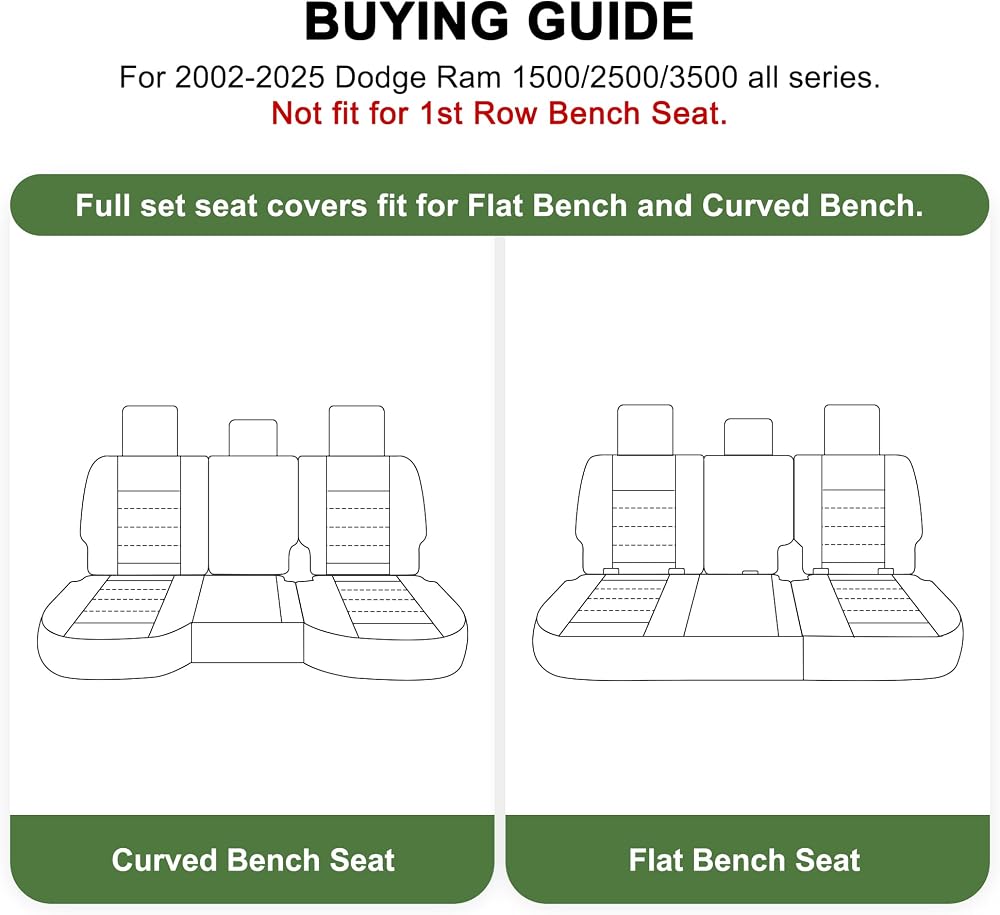 BUYING GUIDE

For 2002-2025 Dodge Ram 1500/2500/3500 all series.

Not fit for 1st Row Bench Seat.

Full set seat covers fit for Flat Bench and Curved Bench.

Curved Bench Seat

Flat Bench Seat